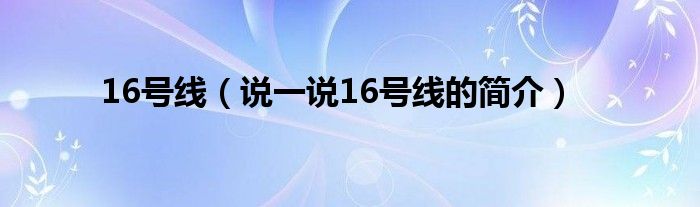 16号线（说一说16号线的简介）